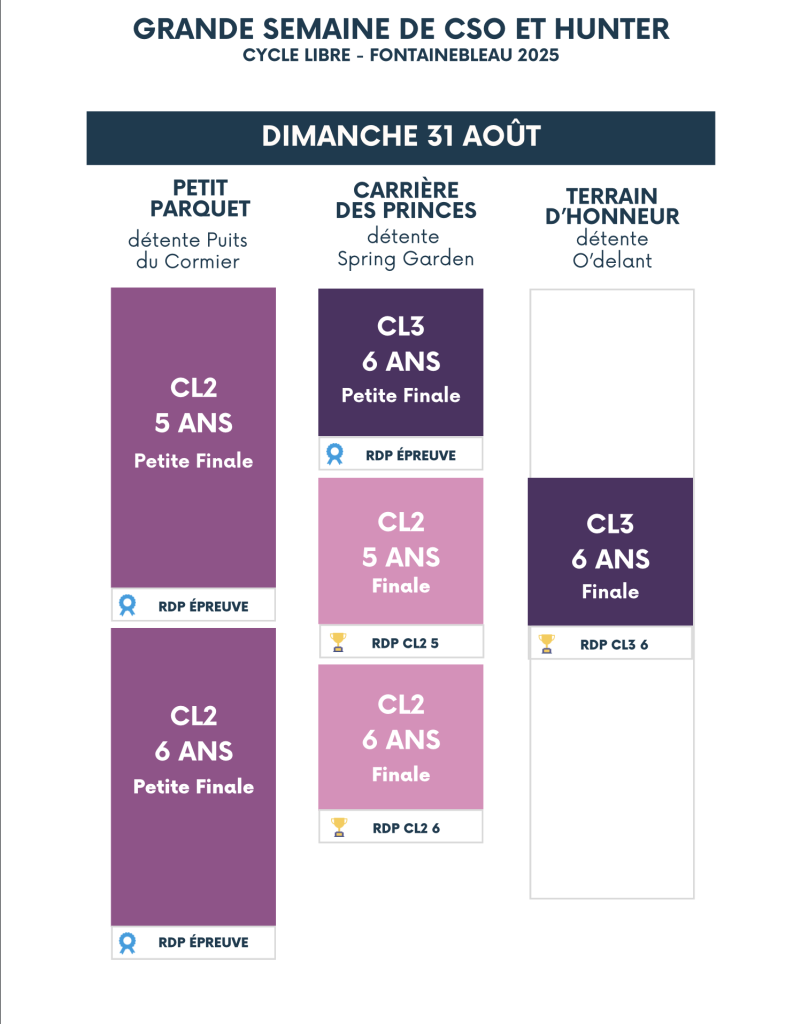 GRANDE SEMAINE DE CSO ET HUNTER
CYCLE LIBRE - FONTAINEBLEAU 2025

DIMANCHE 31 AOÛT

PETIT PARQUET
détente Puits du Cormier

CL2
5 ANS
Petite Finale

RDP ÉPREUVE

CL2
6 ANS
Petite Finale

RDP ÉPREUVE

CARRIÈRE DES PRINCES
détente Spring Garden

CL3
6 ANS
Petite Finale

RDP ÉPREUVE

CL2
5 ANS
Finale

RDP CL2 5

CL2
6 ANS
Finale

RDP CL2 6

TERRAIN D'HONNEUR
détente O'delant

CL3
6 ANS
Finale

RDP CL3 6